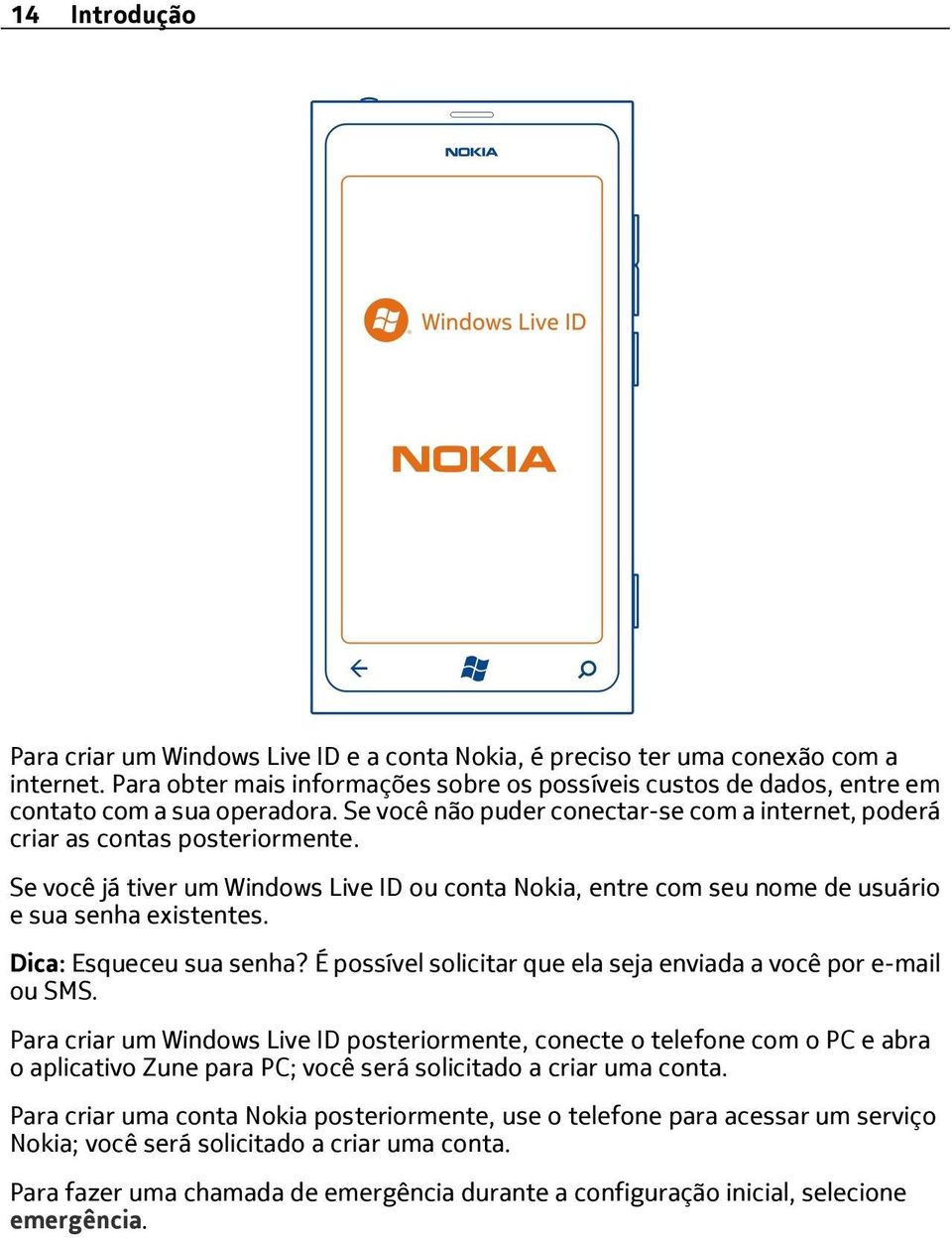 14 Introdução

NOKIA

Windows Live ID

NOKIA

Para criar um Windows Live ID e a conta Nokia, é preciso ter uma conexão com a internet. Para obter mais informações sobre os possíveis custos de dados, entre em contato com a sua operadora. Se você não puder conectar-se com a internet, poderá criar as contas posteriormente.

Se você já tiver um Windows Live ID ou conta Nokia, entre com seu nome de usuário e sua senha existentes.

Dica: Esqueceu sua senha? É possível solicitar que ela seja enviada a você por e-mail ou SMS.

Para criar um Windows Live ID posteriormente, conecte o telefone com o PC e abra o aplicativo Zune para PC; você será solicitado a criar uma conta.

Para criar uma conta Nokia posteriormente, use o telefone para acessar um serviço Nokia; você será solicitado a criar uma conta.

Para fazer uma chamada de emergência durante a configuração inicial, selecione emergência.